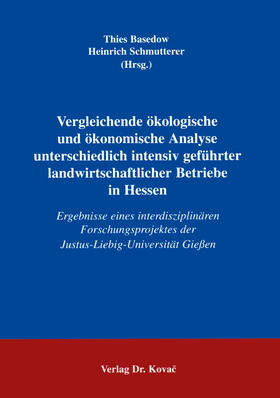 Thies Basedow
Heinrich Schmutterer
(Hrsg.)

Vergleichende ökologische und ökonomische Analyse unterschiedlich intensiv geführter landwirtschaftlicher Betriebe in Hessen

Ergebnisse eines interdisziplinären Forschungsprojektes der Justus-Liebig-Universität Gießen

Verlag Dr. Kovač